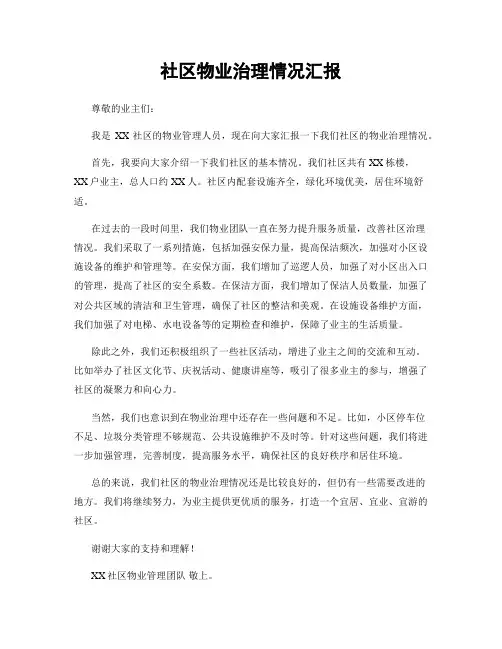 社区物业治理情况汇报

尊敬的业主们：

我是 XX 社区的物业管理人员，现在向大家汇报一下我们社区的物业治理情况。

首先，我要向大家介绍一下我们社区的基本情况。我们社区共有 XX 栋楼，XX 户业主，总人口约 XX 人。社区内配套设施齐全，绿化环境优美，居住环境舒适。

在过去的一段时间里，我们物业团队一直在努力提升服务质量，改善社区治理情况。我们采取了一系列措施，包括加强安保力量，提高保洁频次，加强对小区设施设备的维护和管理等。在安保方面，我们增加了巡逻人员，加强了对小区出入口的管理，提高了社区的安全系数。在保洁方面，我们增加了保洁人员数量，加强了对公共区域的清洁和卫生管理，确保了社区的整洁和美观。在设施设备维护方面，我们加强了对电梯、水电设备等的定期检查和维护，保障了业主的生活质量。

除此之外，我们还积极组织了一些社区活动，增进了业主之间的交流和互动。比如举办了社区文化节、庆祝活动、健康讲座等，吸引了很多业主的参与，增强了社区的凝聚力和向心力。

当然，我们也意识到在物业治理中还存在一些问题和不足。比如，小区停车位不足、垃圾分类管理不够规范、公共设施维护不及时等。针对这些问题，我们将进一步加强管理，完善制度，提高服务水平，确保社区的良好秩序和居住环境。

总的来说，我们社区的物业治理情况还是比较良好的，但仍有一些需要改进的地方。我们将继续努力，为业主提供更优质的服务，打造一个宜居、宜业、宜游的社区。

谢谢大家的支持和理解！

XX 社区物业管理团队 敬上。